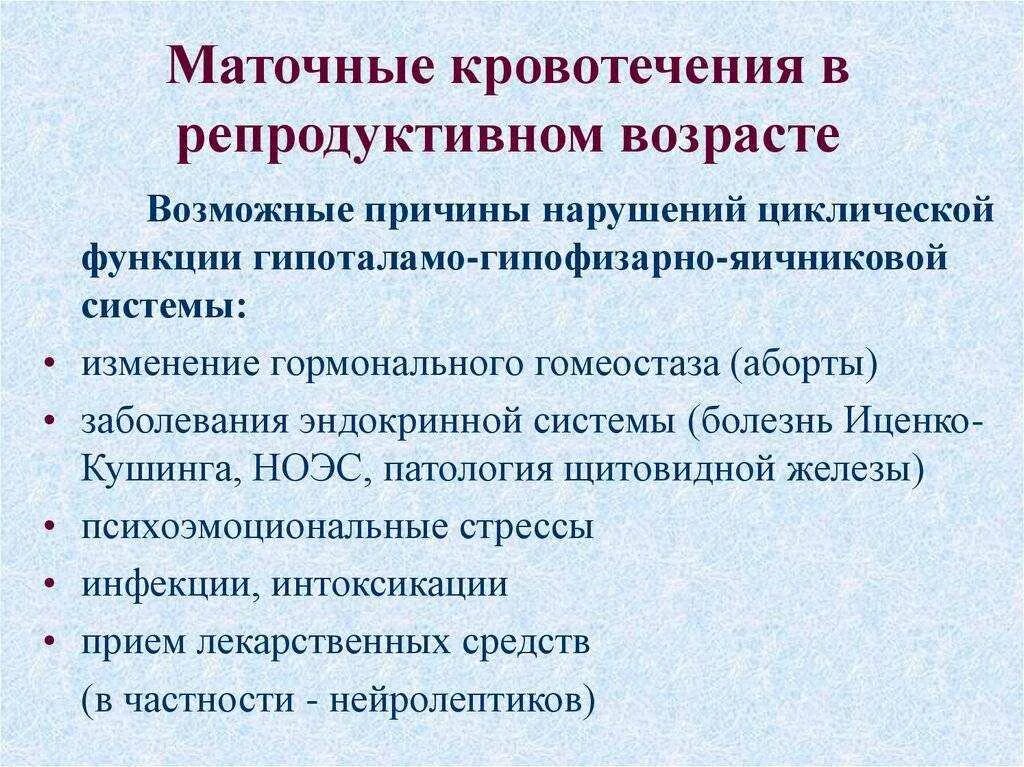 Маточные кровотечения в репродуктивном возрасте

Возможные причины нарушений циклической функции гипоталамо-гипофизарно-яичниковой системы:

• изменение гормонального гомеостаза (аборты)
• заболевания эндокринной системы (болезнь Иценко-Кушинга, НОЭС, патология щитовидной железы)
• психоэмоциональные стрессы
• инфекции, интоксикации
• прием лекарственных средств (в частности - нейролептиков)